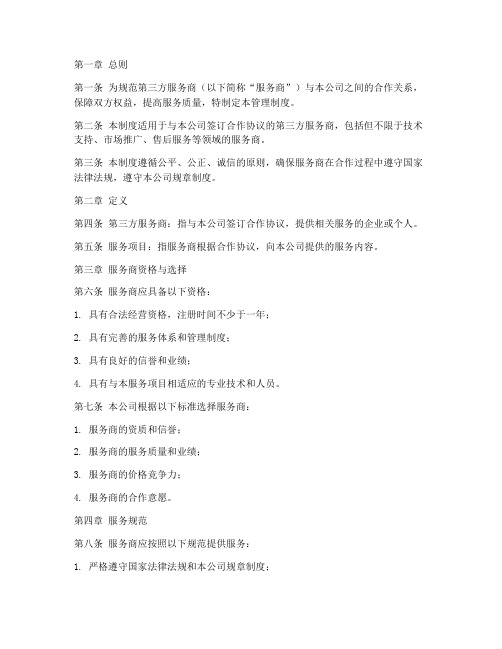 第一章 总则

第一条 为规范第三方服务商（以下简称“服务商”）与本公司之间的合作关系，保障双方权益，提高服务质量，特制定本管理制度。

第二条 本制度适用于与本公司签订合作协议的第三方服务商，包括但不限于技术支持、市场推广、售后服务等领域的服务商。

第三条 本制度遵循公平、公正、诚信的原则，确保服务商在合作过程中遵守国家法律法规，遵守本公司规章制度。

第二章 定义

第四条 第三方服务商：指与本公司签订合作协议，提供相关服务的企业或个人。

第五条 服务项目：指服务商根据合作协议，向本公司提供的服务内容。

第三章 服务商资格与选择

第六条 服务商应具备以下资格：

1. 具有合法经营资格，注册时间不少于一年；

2. 具有完善的服务体系和管理制度；

3. 具有良好的信誉和业绩；

4. 具有与本服务项目相适应的专业技术和人员。

第七条 本公司根据以下标准选择服务商：

1. 服务商的资质和信誉；

2. 服务商的服务质量和业绩；

3. 服务商的价格竞争力；

4. 服务商的合作意愿。

第四章 服务规范

第八条 服务商应按照以下规范提供服务：

1. 严格遵守国家法律法规和本公司规章制度；